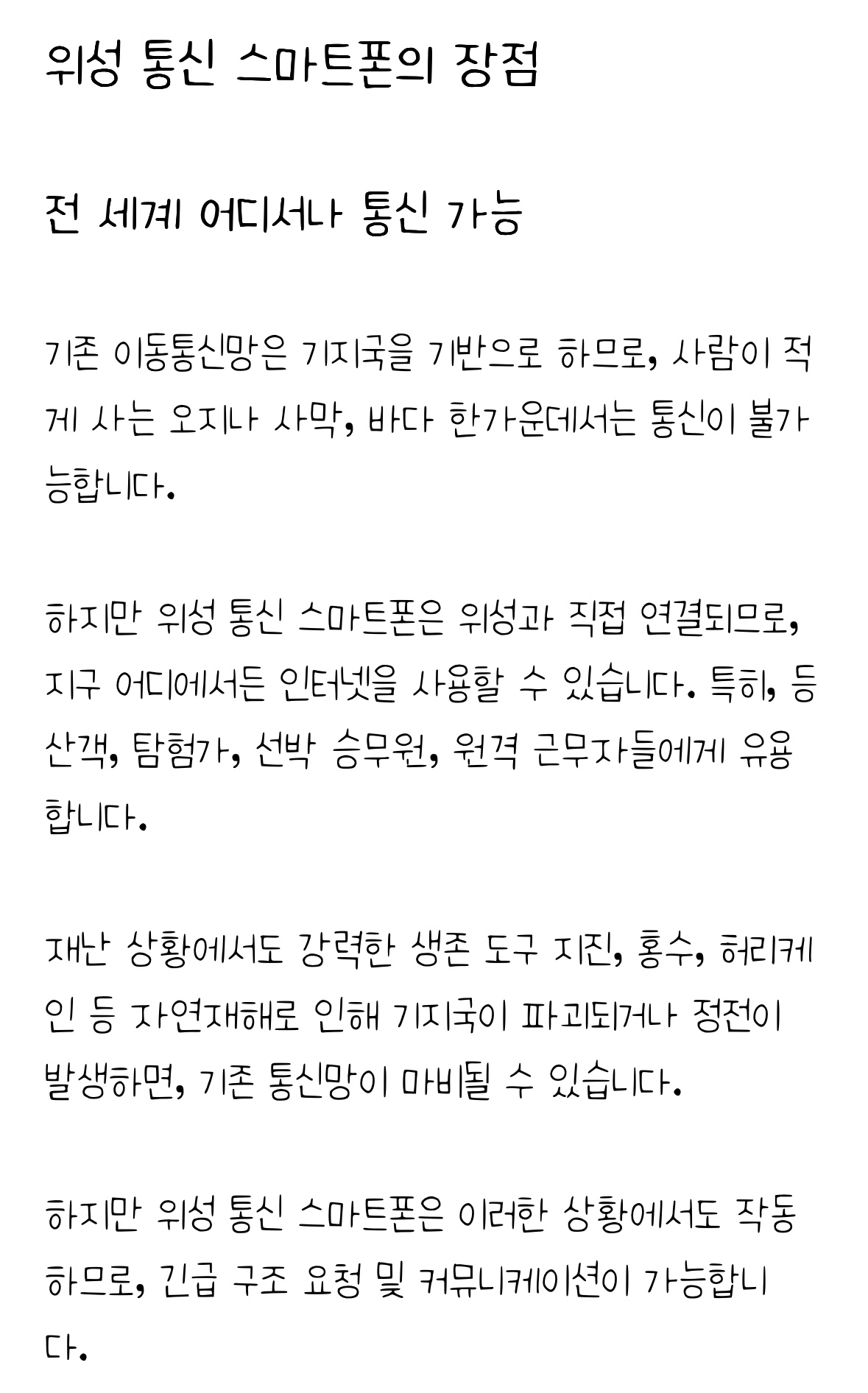 위성 통신 스마트폰의 장점

전 세계 어디서나 통신 가능

기존 이동통신망은 기지국을 기반으로 하므로, 사람이 적게 사는 오지나 사막, 바다 한가운데서는 통신이 불가능합니다.

하지만 위성 통신 스마트폰은 위성과 직접 연결되므로, 지구 어디에서든 인터넷을 사용할 수 있습니다. 특히, 등산객, 탐험가, 선박 승무원, 원격 근무자들에게 유용합니다.

재난 상황에서도 강력한 생존 도구 지진, 홍수, 허리케인 등 자연재해로 인해 기지국이 파괴되거나 정전이 발생하면, 기존 통신망이 마비될 수 있습니다.

하지만 위성 통신 스마트폰은 이러한 상황에서도 작동하므로, 긴급 구조 요청 및 커뮤니케이션이 가능합니다.